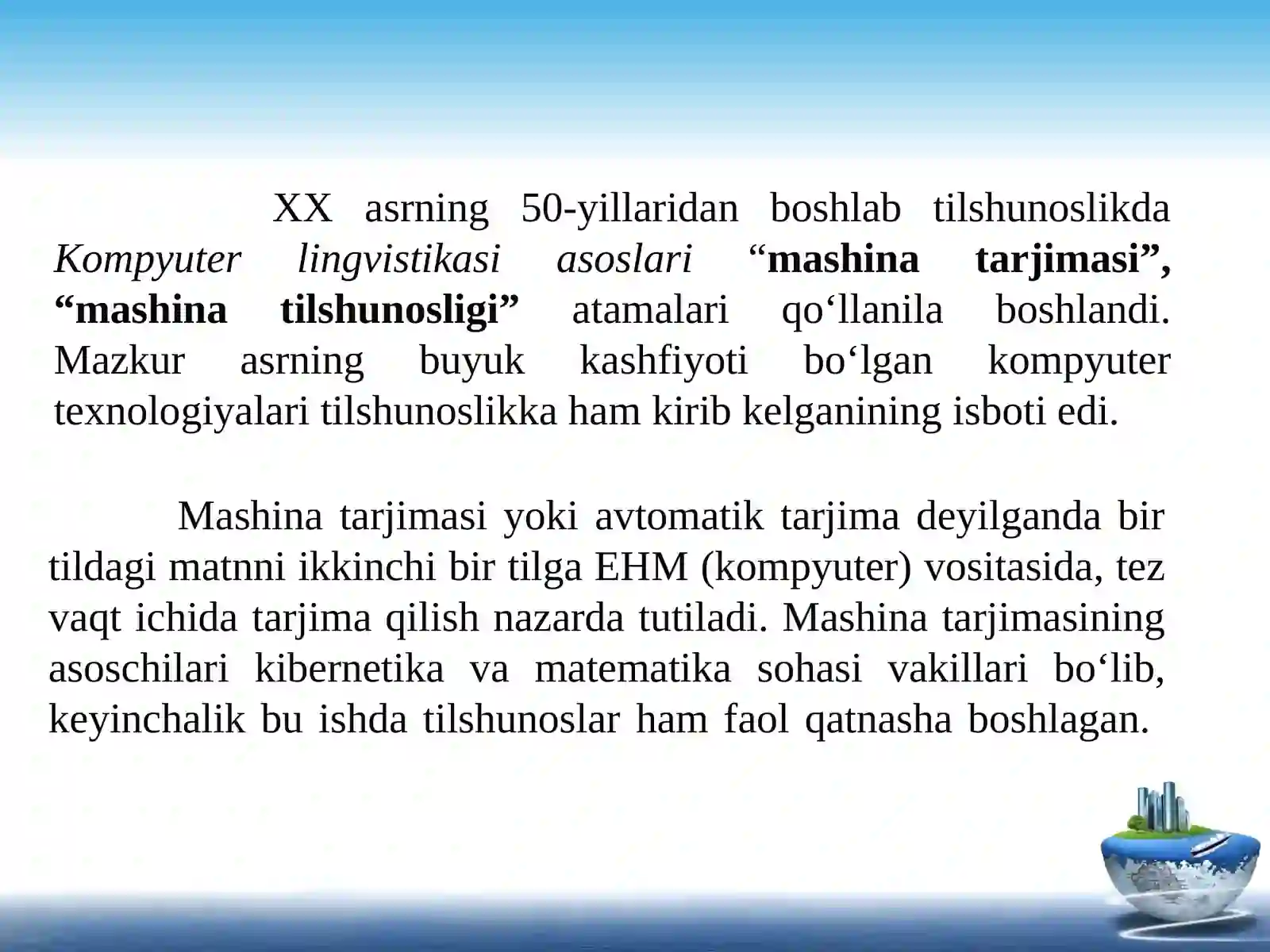 XX asrning 50-yillaridan boshlab tilshunoslikda Kompyuter lingvistikasi asoslari “mashina tarjimasi”, “mashina tilshunosligi” atamalari qo‘llanila boshlandi. Mazkur asrning buyuk kashfiyoti bo‘lgan kompyuter texnologiyalari tilshunoslikka ham kirib kelganining isboti edi.

Mashina tarjimasi yoki avtomatik tarjima deyilganda bir tildagi matnni ikkinchi bir tilga EHM (kompyuter) vositasida, tez vaqt ichida tarjima qilish nazarda tutiladi. Mashina tarjimasining asoschilari kibernetika va matematika sohasi vakillari bo‘lib, keyinchalik bu ishda tilshunoslar ham faol qatnasha boshlagan.